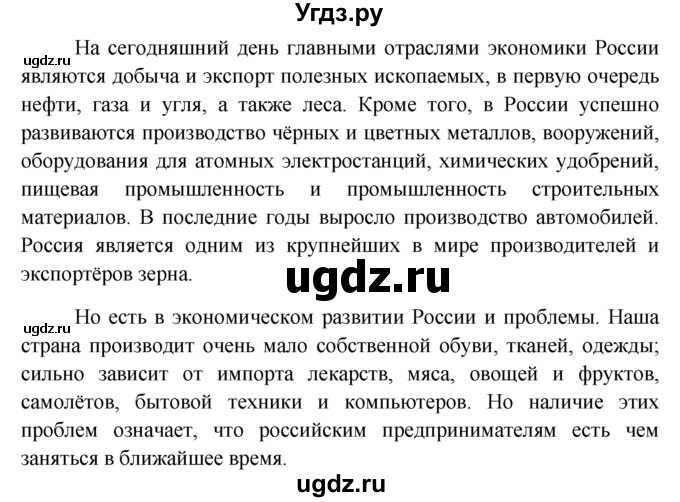 Угдз.ру

ugdz.ru На сегодняшний день главными отраслями экономики России являются добыча и экспорт полезных ископаемых, в первую очередь нефти, газа и угля, а также леса. Кроме того, в России успешно развиваются производство чёрных и цветных металлов, вооружений, оборудования для атомных электростанций, химических удобрений, пищевая промышленность и промышленность строительных материалов. В последние годы выросло производство автомобилей. Россия является одним из крупнейших в мире производителей и экспортёров зерна.

ugdz.ru

ugdz.ru Но есть в экономическом развитии России и проблемы. Наша страна производит очень мало собственной обуви, тканей, одежды; сильно зависит от импорта лекарств, мяса, овощей и фруктов, самолётов, бытовой техники и компьютеров. Но наличие этих проблем означает, что российским предпринимателям есть чем заняться в ближайшее время.

ugdz.ru